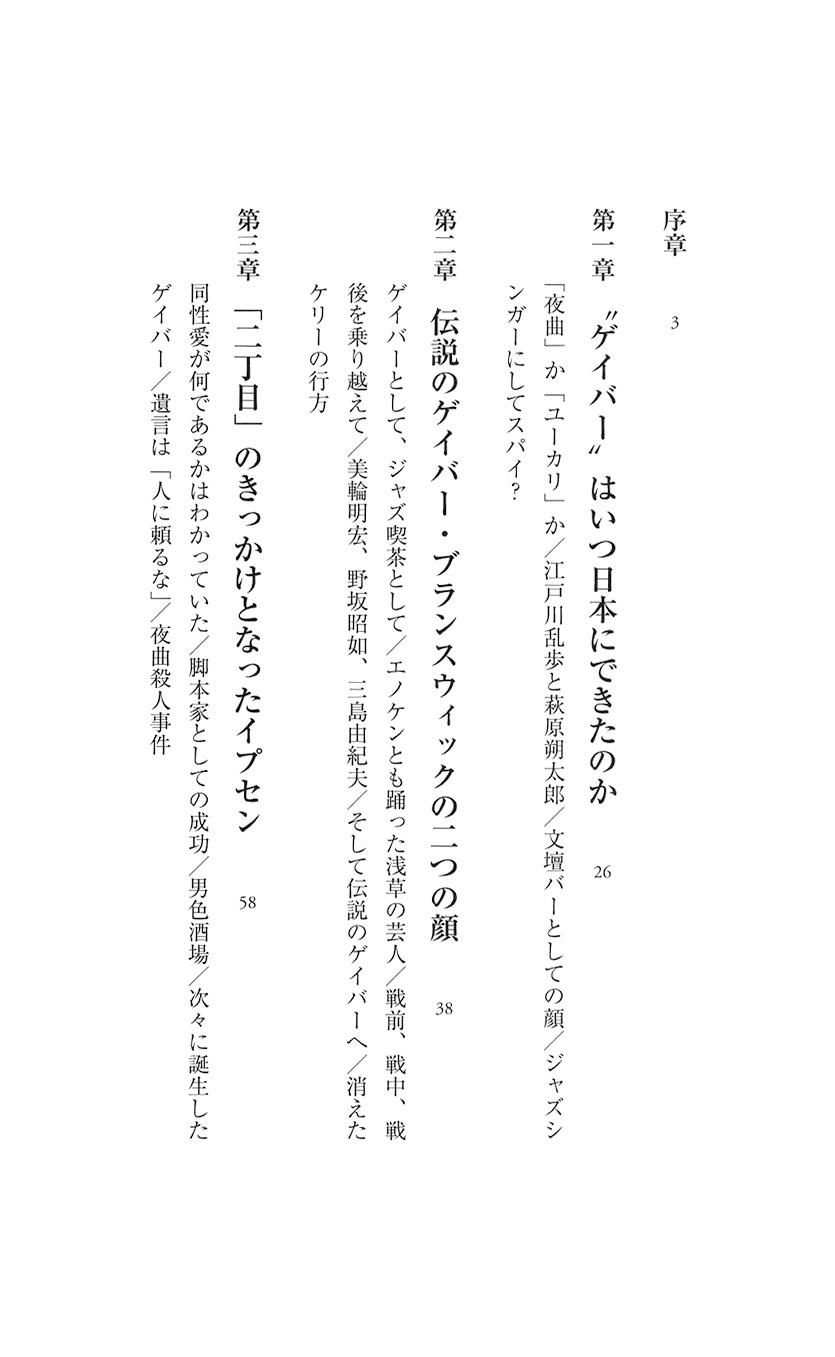 序章　3

第一章　〝ゲイバー〟はいつ日本にできたのか　26

「夜曲」か「ユーカリ」か／江戸川乱歩と萩原朔太郎／文壇バーとしての顔／ジャズシンガーにしてスパイ?

第二章　伝説のゲイバー・ブランスウィックの二つの顔　38

ゲイバーとして、ジャズ喫茶として／エノケンとも踊った浅草の芸人／戦前、戦中、戦後を乗り越えて／美輪明宏、野坂昭如、三島由紀夫／そして伝説のゲイバーへ／消えたケリーの行方

第三章　「二丁目」のきっかけとなったイプセン　58

同性愛が何であるかはわかっていた／脚本家としての成功／男色酒場／次々に誕生したゲイバー／遺言は「人に頼るな」／夜曲殺人事件